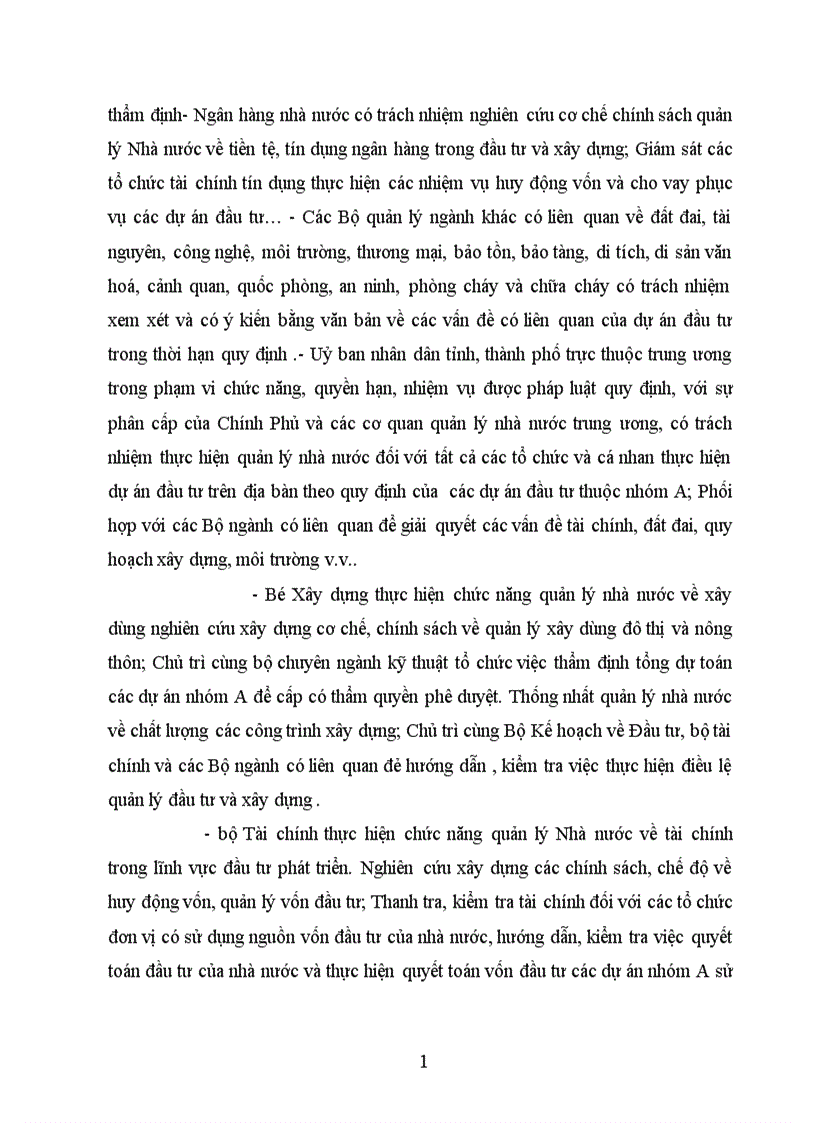 thẩm định- Ngân hàng nhà nước có trách nhiệm nghiên cứu cơ chế chính sách quản lý Nhà nước về tiền tệ, tín dụng ngân hàng trong đầu tư và xây dựng; Giám sát các tổ chức tài chính tín dụng thực hiện các nhiệm vụ huy động vốn và cho vay phục vụ các dự án đầu tư… - Các Bộ quản lý ngành khác có liên quan về đất đai, tài nguyên, công nghệ, môi trường, thương mại, bảo tồn, bảo tàng, di tích, di sản văn hoá, cảnh quan, quốc phòng, an ninh, phòng cháy và chữa cháy có trách nhiệm xem xét và có ý kiến bằng văn bản về các vấn đề có liên quan của dự án đầu tư trong thời hạn quy định .- Uỷ ban nhân dân tỉnh, thành phố trực thuộc trung ương trong phạm vi chức năng, quyền hạn, nhiệm vụ được pháp luật quy định, với sự phân cấp của Chính Phủ và các cơ quan quản lý nhà nước trung ương, có trách nhiệm thực hiện quản lý nhà nước đối với tất cả các tổ chức và cá nhan thực hiện dự án đầu tư trên địa bàn theo quy định của các dự án đầu tư thuộc nhóm A; Phối hợp với các Bộ ngành có liên quan để giải quyết các vấn đề tài chính, đất đai, quy hoạch xây dựng, môi trường v.v..

- Bé Xây dựng thực hiện chức năng quản lý nhà nước về xây dùng nghiên cứu xây dựng cơ chế, chính sách về quản lý xây dùng đô thị và nông thôn; Chủ trì cùng bộ chuyên ngành kỹ thuật tổ chức việc thẩm định tổng dự toán các dự án nhóm A để cấp có thẩm quyền phê duyệt. Thống nhất quản lý nhà nước về chất lượng các công trình xây dựng; Chủ trì cùng Bộ Kế hoạch về Đầu tư, bộ tài chính và các Bộ ngành có liên quan đẻ hướng dẫn , kiểm tra việc thực hiện điều lệ quản lý đầu tư và xây dựng .

- bộ Tài chính thực hiện chức năng quản lý Nhà nước về tài chính trong lĩnh vực đầu tư phát triển. Nghiên cứu xây dựng các chính sách, chế độ về huy động vốn, quản lý vốn đầu tư; Thanh tra, kiểm tra tài chính đối với các tổ chức đơn vị có sử dụng nguồn vốn đầu tư của nhà nước, hướng dẫn, kiểm tra việc quyết toán đầu tư của nhà nước và thực hiện quyết toán vốn đầu tư các dự án nhóm A sử

1